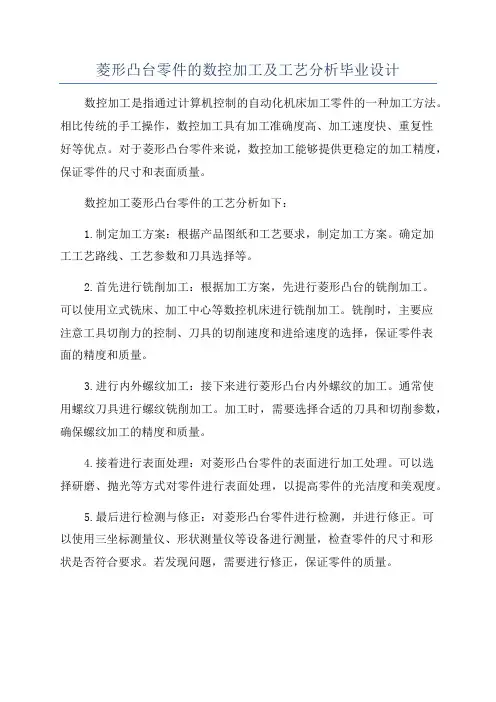 菱形凸台零件的数控加工及工艺分析毕业设计

数控加工是指通过计算机控制的自动化机床加工零件的一种加工方法。相比传统的手工操作，数控加工具有加工准确度高、加工速度快、重复性好等优点。对于菱形凸台零件来说，数控加工能够提供更稳定的加工精度，保证零件的尺寸和表面质量。

数控加工菱形凸台零件的工艺分析如下：

1.制定加工方案：根据产品图纸和工艺要求，制定加工方案。确定加工工艺路线、工艺参数和刀具选择等。

2.首先进行铣削加工：根据加工方案，先进行菱形凸台的铣削加工。可以使用立式铣床、加工中心等数控机床进行铣削加工。铣削时，主要应注意工具切削力的控制、刀具的切削速度和进给速度的选择，保证零件表面的精度和质量。

3.进行内外螺纹加工：接下来进行菱形凸台内外螺纹的加工。通常使用螺纹刀具进行螺纹铣削加工。加工时，需要选择合适的刀具和切削参数，确保螺纹加工的精度和质量。

4.接着进行表面处理：对菱形凸台零件的表面进行加工处理。可以选择研磨、抛光等方式对零件进行表面处理，以提高零件的光洁度和美观度。

5.最后进行检测与修正：对菱形凸台零件进行检测，并进行修正。可以使用三坐标测量仪、形状测量仪等设备进行测量，检查零件的尺寸和形状是否符合要求。若发现问题，需要进行修正，保证零件的质量。